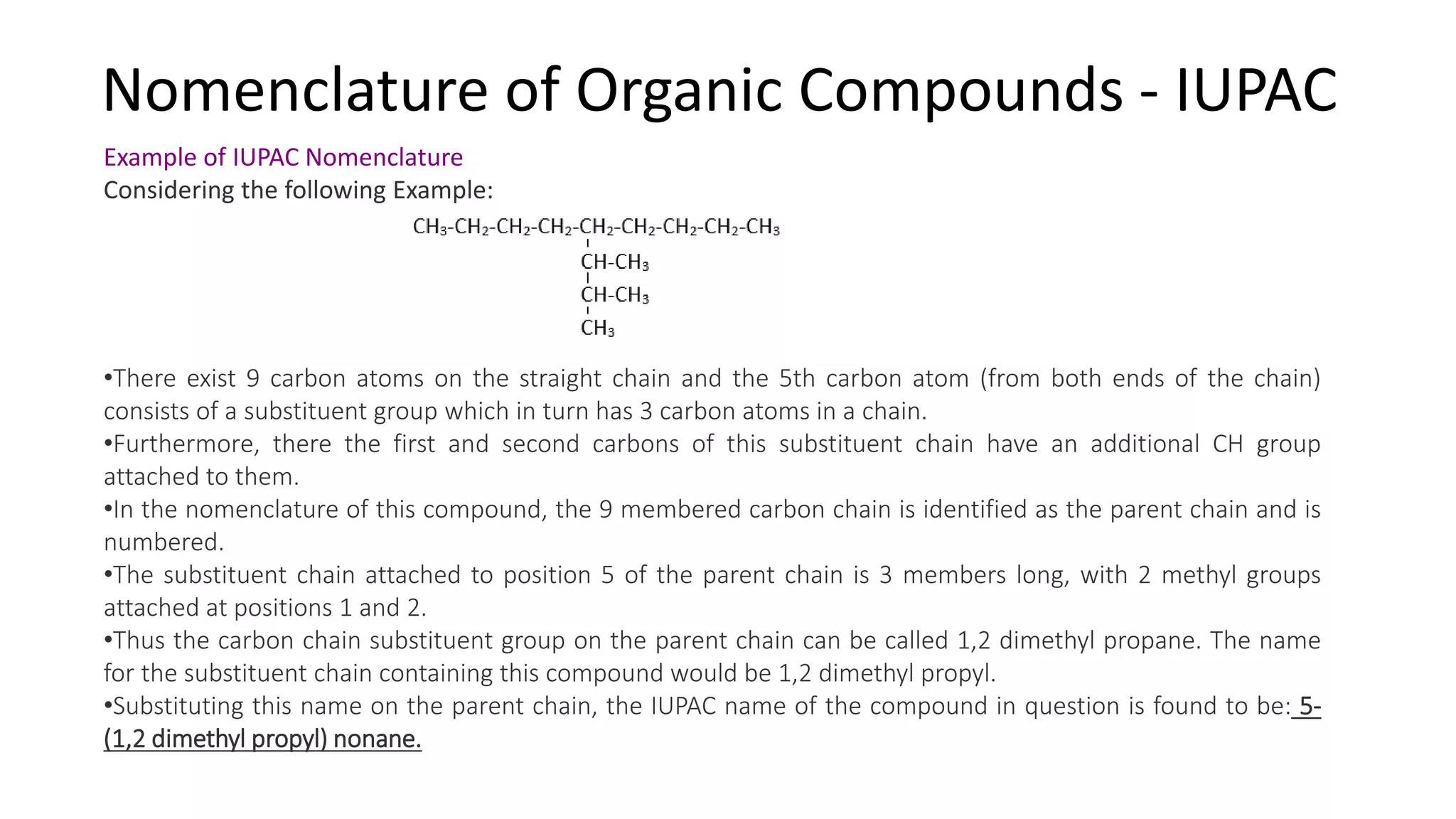 Nomenclature of Organic Compounds - IUPAC

Example of IUPAC Nomenclature
Considering the following Example:

$CH_3-CH_2-CH_2-CH_2-CH_2-CH_2-CH_2-CH_2-CH_3$
$CH-CH_3$
$CH-CH_3$
$CH_3$

•There exist 9 carbon atoms on the straight chain and the 5th carbon atom (from both ends of the chain) consists of a substituent group which in turn has 3 carbon atoms in a chain.
•Furthermore, there the first and second carbons of this substituent chain have an additional CH group attached to them.
•In the nomenclature of this compound, the 9 membered carbon chain is identified as the parent chain and is numbered.
•The substituent chain attached to position 5 of the parent chain is 3 members long, with 2 methyl groups attached at positions 1 and 2.
•Thus the carbon chain substituent group on the parent chain can be called 1,2 dimethyl propane. The name for the substituent chain containing this compound would be 1,2 dimethyl propyl.
•Substituting this name on the parent chain, the IUPAC name of the compound in question is found to be: 5-(1,2 dimethyl propyl) nonane.